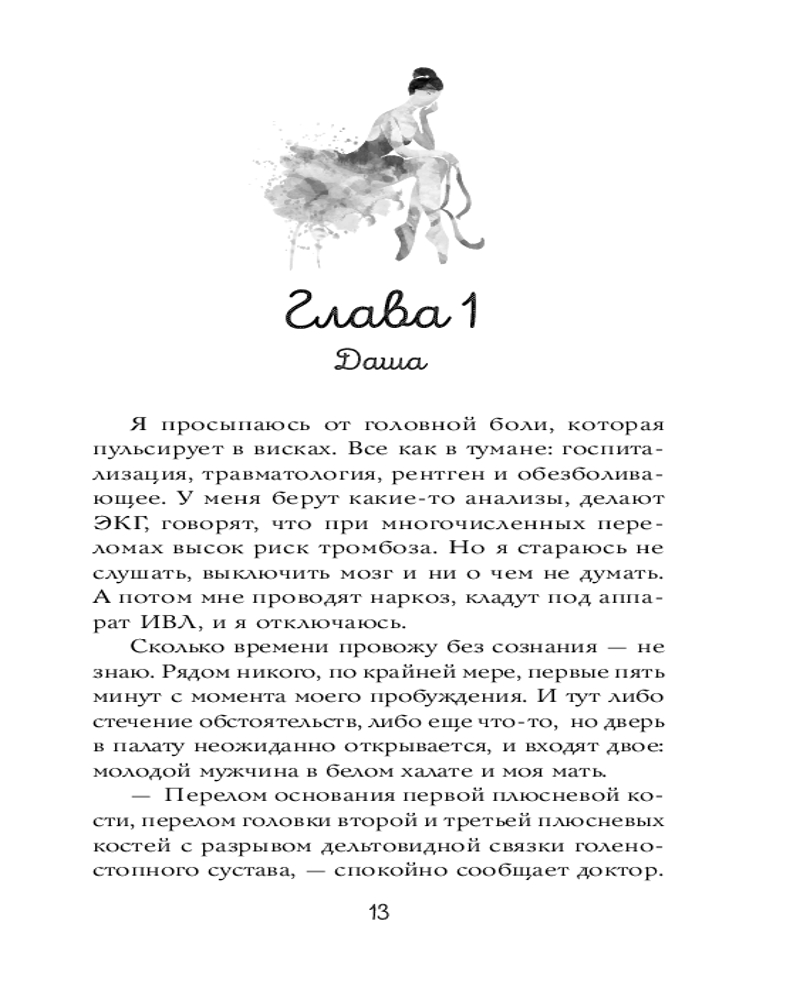 Глава 1
Даша

Я просыпаюсь от головной боли, которая пульсирует в висках. Все как в тумане: госпитализация, травматология, рентген и обезболивающее. У меня берут какие-то анализы, делают ЭКГ, говорят, что при многочисленных переломах высок риск тромбоза. Но я стараюсь не слушать, выключить мозг и ни о чем не думать. А потом мне проводят наркоз, кладут под аппарат ИВЛ, и я отключаюсь.

Сколько времени провожу без сознания — не знаю. Рядом никого, по крайней мере, первые пять минут с момента моего пробуждения. И тут либо стечение обстоятельств, либо еще что-то, но дверь в палату неожиданно открывается, и входят двое: молодой мужчина в белом халате и моя мать.

— Перелом основания первой плюсневой кости, перелом головки второй и третьей плюсневых костей с разрывом дельтовидной связки голеностопного сустава, — спокойно сообщает доктор.

13